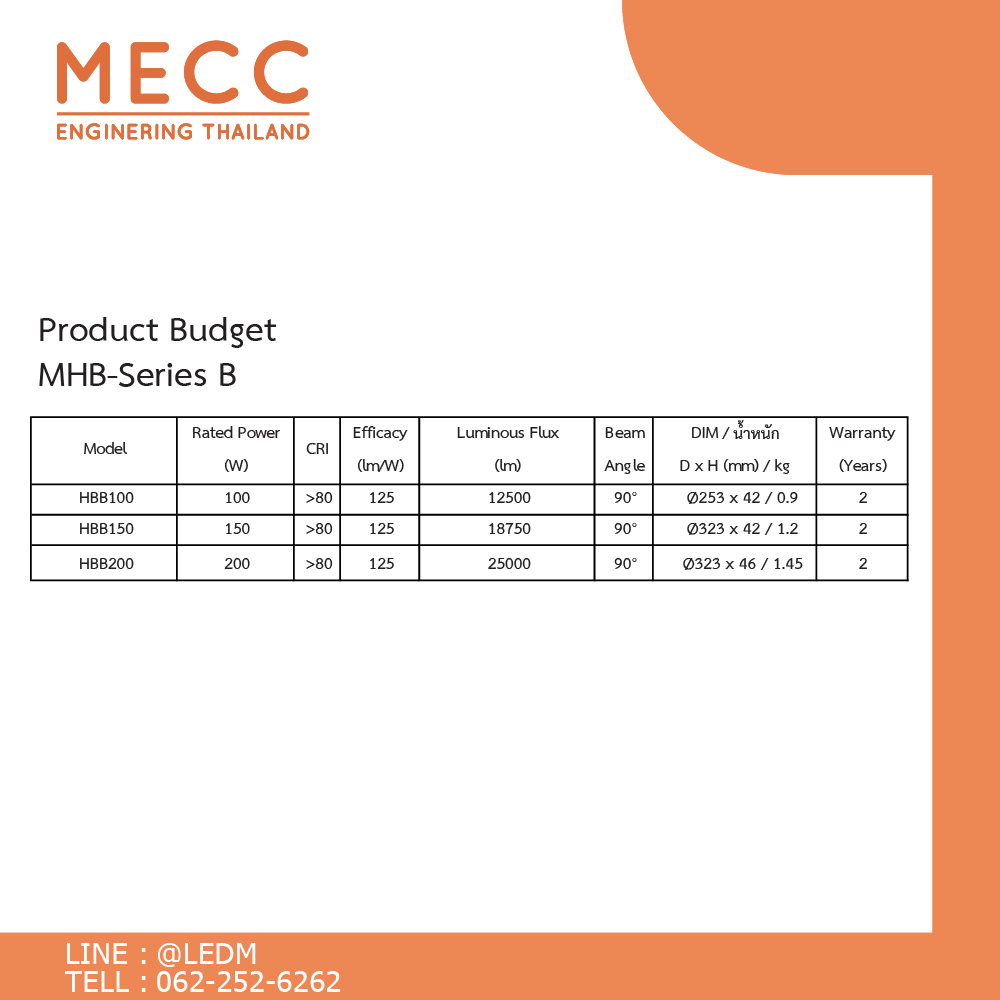 MECC
ENGINERING THAILAND

Product Budget
MHB-Series B

| Model | Rated Power (W) | CRI | Efficacy (lm/W) | Luminous Flux (lm) | Beam Angle | DIM / น้ำหนัก D x H (mm) / kg | Warranty (Years) |
|---|---|---|---|---|---|---|---|
| HBB100 | 100 | >80 | 125 | 12500 | 90° | Ø253 x 42 / 0.9 | 2 |
| HBB150 | 150 | >80 | 125 | 18750 | 90° | Ø323 x 42 / 1.2 | 2 |
| HBB200 | 200 | >80 | 125 | 25000 | 90° | Ø323 x 46 / 1.45 | 2 |

LINE : @LEDM
TELL : 062-252-6262